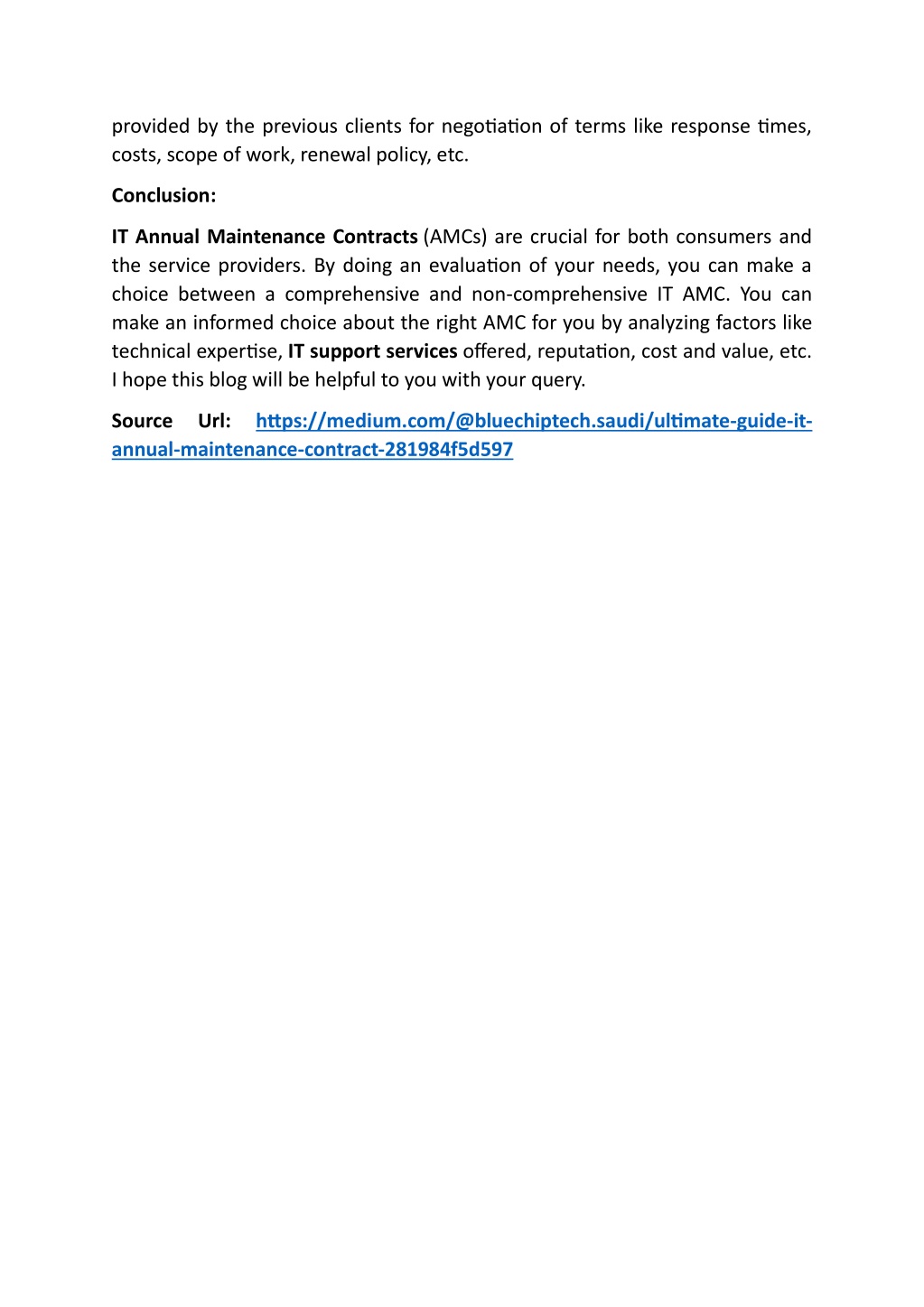 provided by the previous clients for negotiation of terms like response times, costs, scope of work, renewal policy, etc.

Conclusion:

IT Annual Maintenance Contracts (AMCs) are crucial for both consumers and the service providers. By doing an evaluation of your needs, you can make a choice between a comprehensive and non-comprehensive IT AMC. You can make an informed choice about the right AMC for you by analyzing factors like technical expertise, IT support services offered, reputation, cost and value, etc. I hope this blog will be helpful to you with your query.

Source Url: https://medium.com/@bluechiptech.saudi/ultimate-guide-it-annual-maintenance-contract-281984f5d597